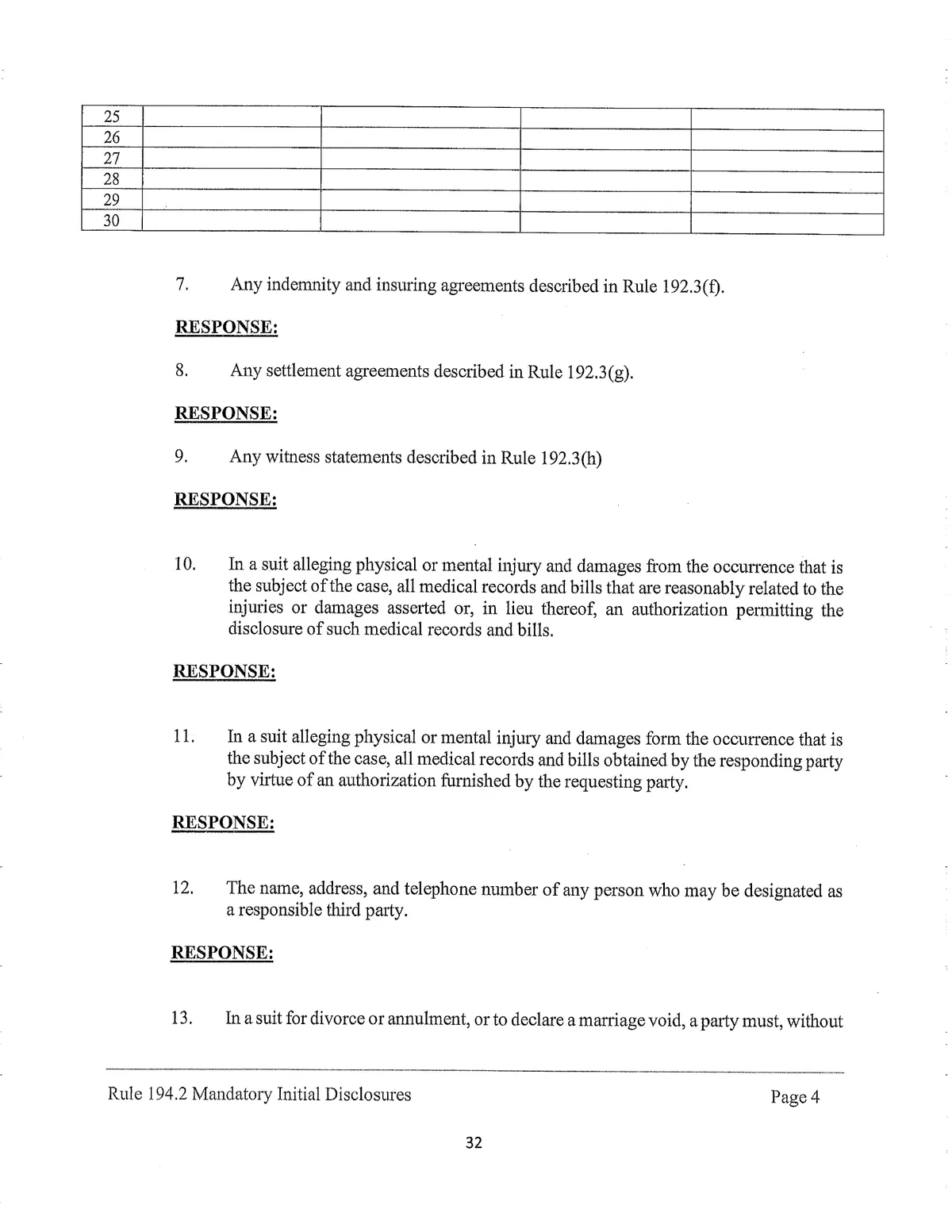 | 25 | | | | |
|---|---|---|---|---|
| 26 | | | | |
| 27 | | | | |
| 28 | | | | |
| 29 | | | | |
| 30 | | | | |

7. Any indemnity and insuring agreements described in Rule 192.3(f).

RESPONSE:

8. Any settlement agreements described in Rule 192.3(g).

RESPONSE:

9. Any witness statements described in Rule 192.3(h)

RESPONSE:

10. In a suit alleging physical or mental injury and damages from the occurrence that is the subject of the case, all medical records and bills that are reasonably related to the injuries or damages asserted or, in lieu thereof, an authorization permitting the disclosure of such medical records and bills.

RESPONSE:

11. In a suit alleging physical or mental injury and damages form the occurrence that is the subject of the case, all medical records and bills obtained by the responding party by virtue of an authorization furnished by the requesting party.

RESPONSE:

12. The name, address, and telephone number of any person who may be designated as a responsible third party.

RESPONSE:

13. In a suit for divorce or annulment, or to declare a marriage void, a party must, without

Rule 194.2 Mandatory Initial Disclosures

Page 4

32